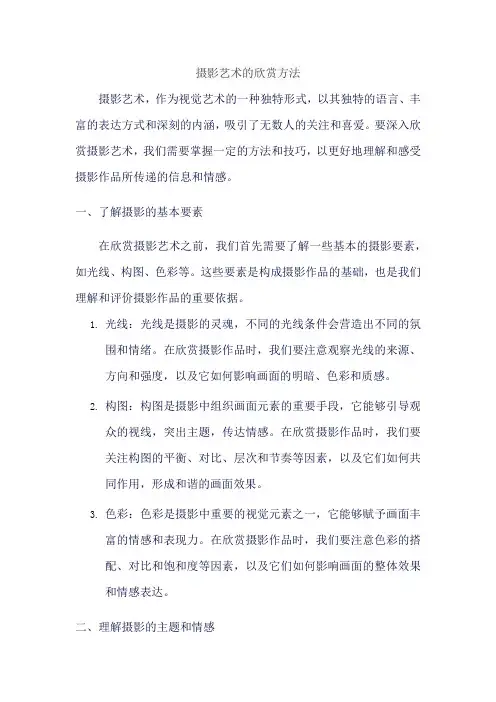 摄影艺术的欣赏方法

摄影艺术，作为视觉艺术的一种独特形式，以其独特的语言、丰富的表达方式和深刻的内涵，吸引了无数人的关注和喜爱。要深入欣赏摄影艺术，我们需要掌握一定的方法和技巧，以更好地理解和感受摄影作品所传递的信息和情感。

一、了解摄影的基本要素

在欣赏摄影艺术之前，我们首先需要了解一些基本的摄影要素，如光线、构图、色彩等。这些要素是构成摄影作品的基础，也是我们理解和评价摄影作品的重要依据。

1. 光线：光线是摄影的灵魂，不同的光线条件会营造出不同的氛围和情绪。在欣赏摄影作品时，我们要注意观察光线的来源、方向和强度，以及它如何影响画面的明暗、色彩和质感。

2. 构图：构图是摄影中组织画面元素的重要手段，它能够引导观众的视线，突出主题，传达情感。在欣赏摄影作品时，我们要关注构图的平衡、对比、层次和节奏等因素，以及它们如何共同作用，形成和谐的画面效果。

3. 色彩：色彩是摄影中重要的视觉元素之一，它能够赋予画面丰富的情感和表现力。在欣赏摄影作品时，我们要注意色彩的搭配、对比和饱和度等因素，以及它们如何影响画面的整体效果和情感表达。

二、理解摄影的主题和情感